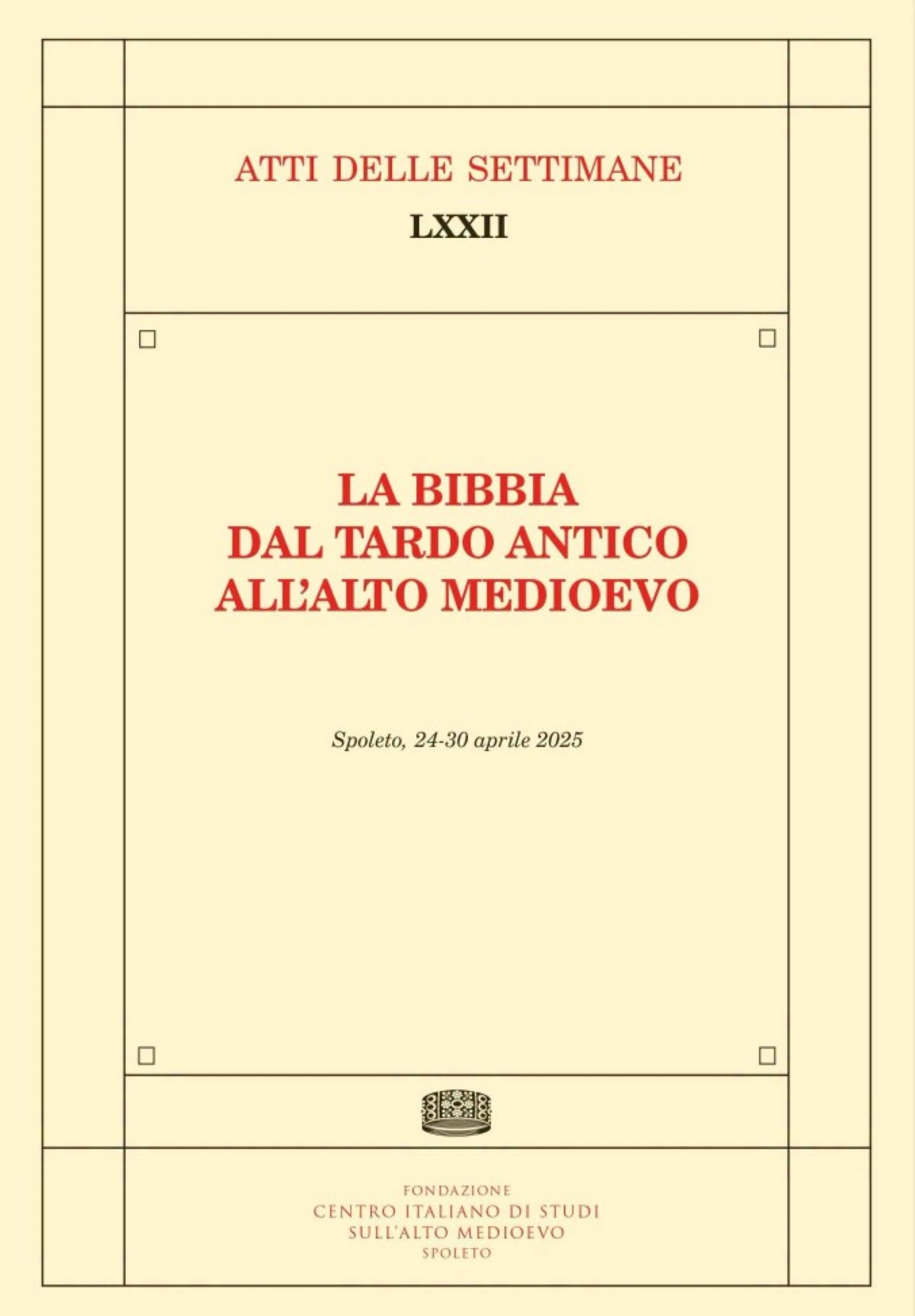 ATTI DELLE SETTIMANE

LXXII

LA BIBBIA
DAL TARDO ANTICO
ALL'ALTO MEDIOEVO

Spoleto, 24-30 aprile 2025

FONDAZIONE
CENTRO ITALIANO DI STUDI
SULL'ALTO MEDIOEVO
SPOLETO